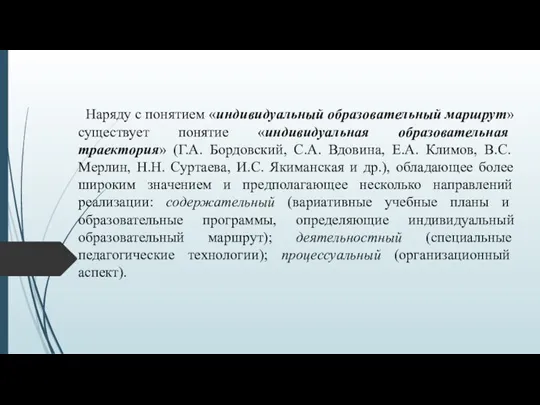 Наряду с понятием «индивидуальный образовательный маршрут» существует понятие «индивидуальная образовательная траектория» (Г.А. Бордовский, С.А. Вдовина, Е.А. Климов, В.С. Мерлин, Н.Н. Суртаева, И.С. Якиманская и др.), обладающее более широким значением и предполагающее несколько направлений реализации: содержательный (вариативные учебные планы и образовательные программы, определяющие индивидуальный образовательный маршрут); деятельностный (специальные педагогические технологии); процессуальный (организационный аспект).